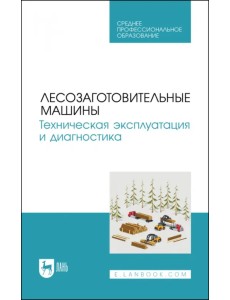 СРЕДНЕЕ ПРОФЕССИОНАЛЬНОЕ ОБРАЗОВАНИЕ

ЛЕСОЗАГОТОВИТЕЛЬНЫЕ МАШИНЫ
Техническая эксплуатация и диагностика

ЛАНЬ

E.LANBOOK.COM